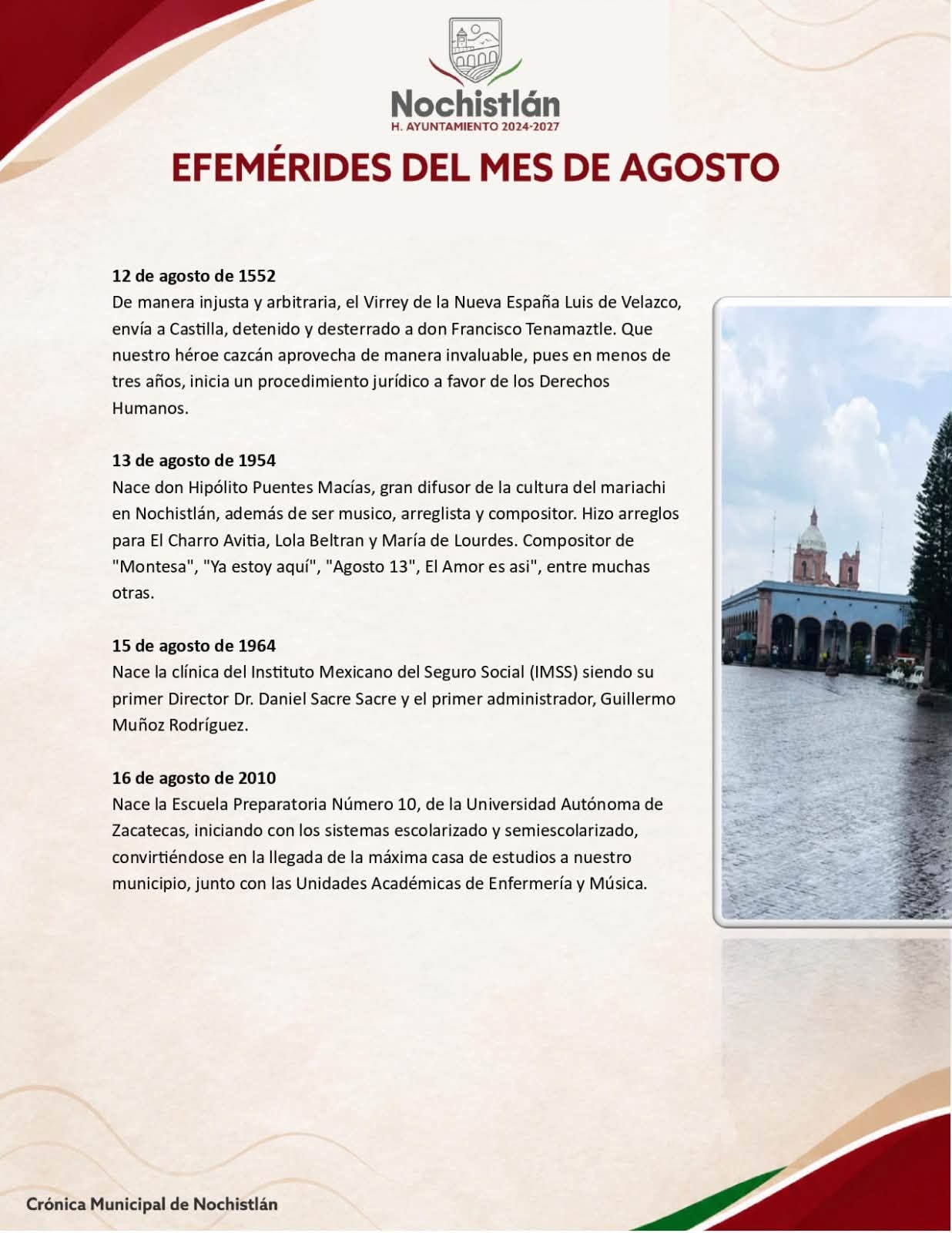 Nochistlán
H. AYUNTAMIENTO 2024-2027

EFEMÉRIDES DEL MES DE AGOSTO

12 de agosto de 1552
De manera injusta y arbitraria, el Virrey de la Nueva España Luis de Velazco, envía a Castilla, detenido y desterrado a don Francisco Tenamaztle. Que nuestro héroe cazcán aprovecha de manera invaluable, pues en menos de tres años, inicia un procedimiento jurídico a favor de los Derechos Humanos.

13 de agosto de 1954
Nace don Hipólito Puentes Macías, gran difusor de la cultura del mariachi en Nochistlán, además de ser musico, arreglista y compositor. Hizo arreglos para El Charro Avitia, Lola Beltran y María de Lourdes. Compositor de "Montesa", "Ya estoy aquí", "Agosto 13", El Amor es asi", entre muchas otras.

15 de agosto de 1964
Nace la clínica del Instituto Mexicano del Seguro Social (IMSS) siendo su primer Director Dr. Daniel Sacre Sacre y el primer administrador, Guillermo Muñoz Rodríguez.

16 de agosto de 2010
Nace la Escuela Preparatoria Número 10, de la Universidad Autónoma de Zacatecas, iniciando con los sistemas escolarizado y semiescolarizado, convirtiéndose en la llegada de la máxima casa de estudios a nuestro municipio, junto con las Unidades Académicas de Enfermería y Música.

Crónica Municipal de Nochistlán